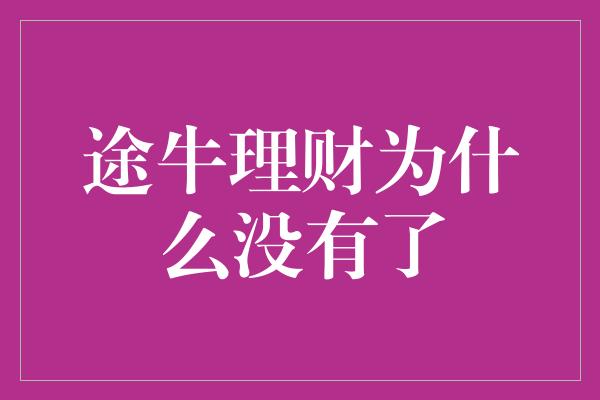 途牛理财为什么没有了